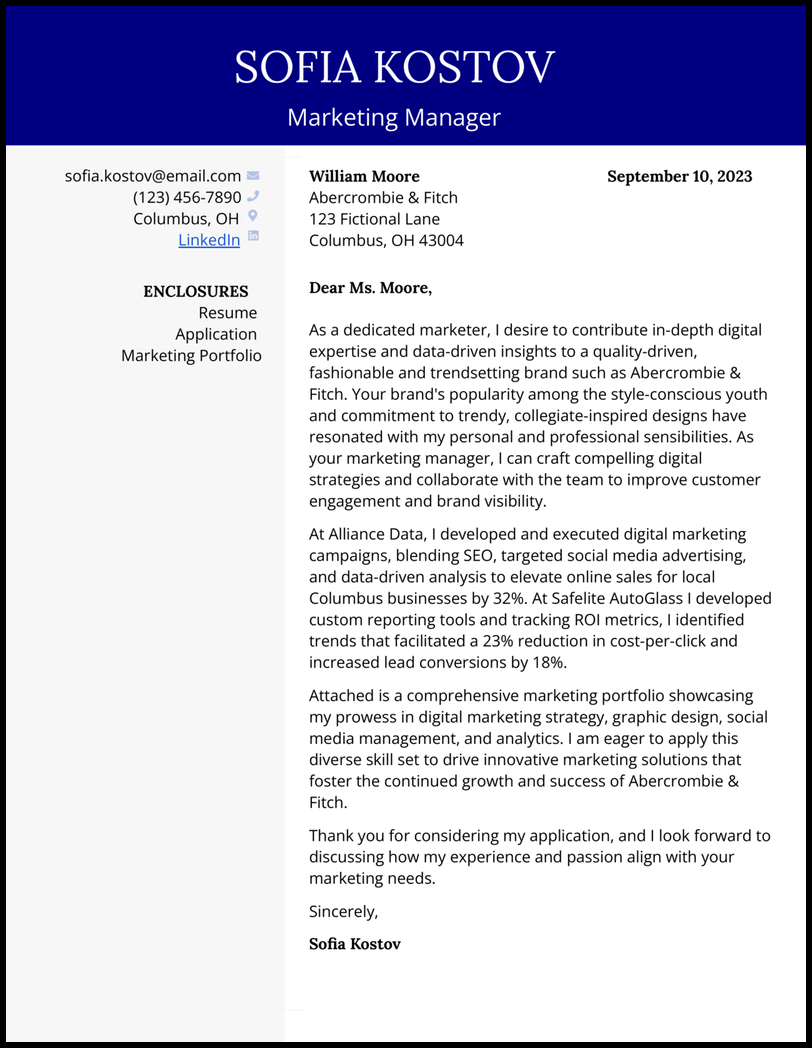 SOFIA KOSTOV
Marketing Manager

sofia.kostov@email.com
(123) 456-7890
Columbus, OH
LinkedIn

ENCLOSURES
Resume
Application
Marketing Portfolio

William Moore
Abercrombie & Fitch
123 Fictional Lane
Columbus, OH 43004

September 10, 2023

Dear Ms. Moore,

As a dedicated marketer, I desire to contribute in-depth digital expertise and data-driven insights to a quality-driven, fashionable and trendsetting brand such as Abercrombie & Fitch. Your brand's popularity among the style-conscious youth and commitment to trendy, collegiate-inspired designs have resonated with my personal and professional sensibilities. As your marketing manager, I can craft compelling digital strategies and collaborate with the team to improve customer engagement and brand visibility.

At Alliance Data, I developed and executed digital marketing campaigns, blending SEO, targeted social media advertising, and data-driven analysis to elevate online sales for local Columbus businesses by 32%. At Safelite AutoGlass I developed custom reporting tools and tracking ROI metrics, I identified trends that facilitated a 23% reduction in cost-per-click and increased lead conversions by 18%.

Attached is a comprehensive marketing portfolio showcasing my prowess in digital marketing strategy, graphic design, social media management, and analytics. I am eager to apply this diverse skill set to drive innovative marketing solutions that foster the continued growth and success of Abercrombie & Fitch.

Thank you for considering my application, and I look forward to discussing how my experience and passion align with your marketing needs.

Sincerely,

Sofia Kostov